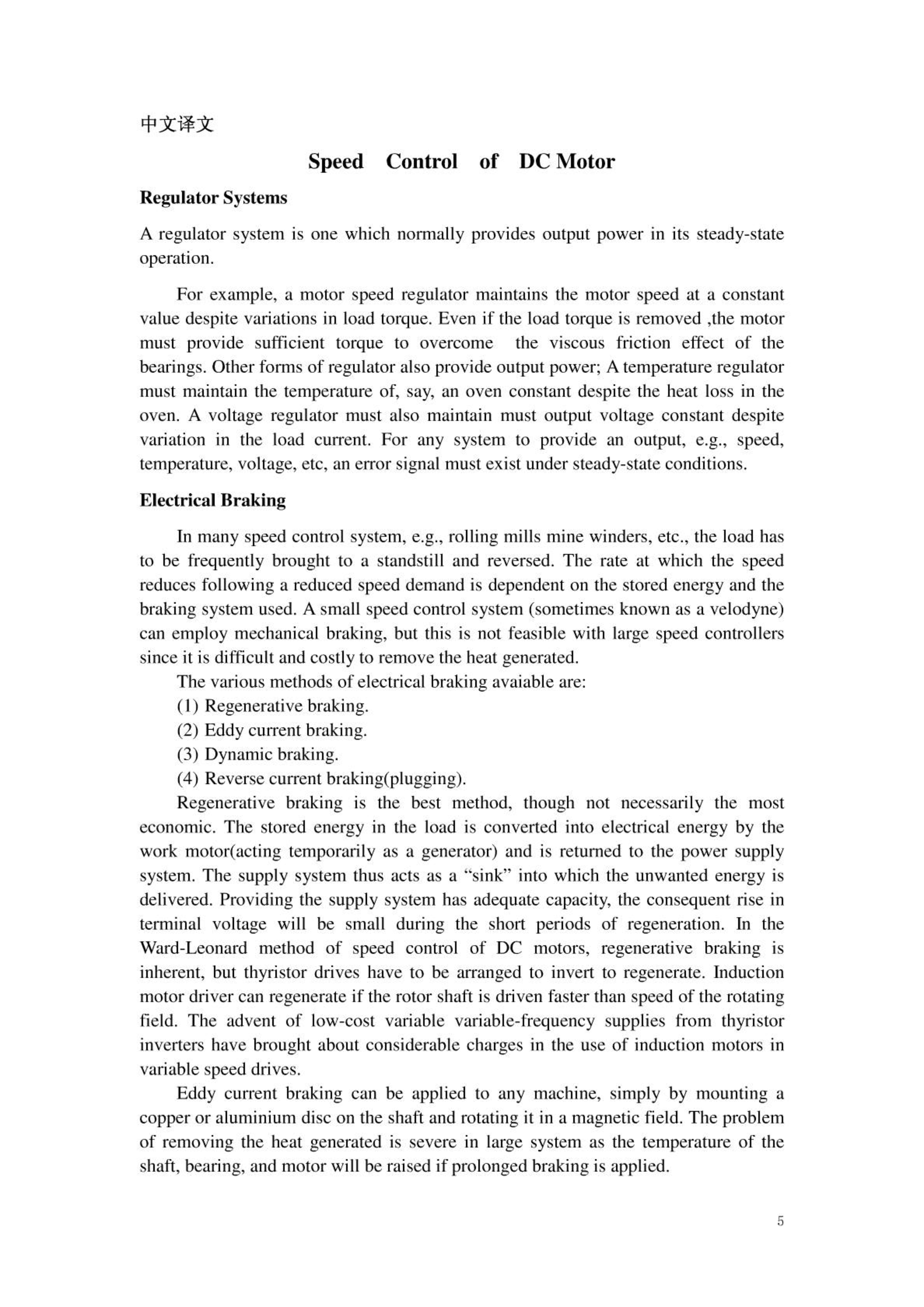 中文译文

Speed Control of DC Motor

Regulator Systems

A regulator system is one which normally provides output power in its steady-state operation.

For example, a motor speed regulator maintains the motor speed at a constant value despite variations in load torque. Even if the load torque is removed ,the motor must provide sufficient torque to overcome the viscous friction effect of the bearings. Other forms of regulator also provide output power; A temperature regulator must maintain the temperature of, say, an oven constant despite the heat loss in the oven. A voltage regulator must also maintain must output voltage constant despite variation in the load current. For any system to provide an output, e.g., speed, temperature, voltage, etc, an error signal must exist under steady-state conditions.

Electrical Braking

In many speed control system, e.g., rolling mills mine winders, etc., the load has to be frequently brought to a standstill and reversed. The rate at which the speed reduces following a reduced speed demand is dependent on the stored energy and the braking system used. A small speed control system (sometimes known as a velodyne) can employ mechanical braking, but this is not feasible with large speed controllers since it is difficult and costly to remove the heat generated.

The various methods of electrical braking avaiable are:
(1) Regenerative braking.
(2) Eddy current braking.
(3) Dynamic braking.
(4) Reverse current braking(plugging).

Regenerative braking is the best method, though not necessarily the most economic. The stored energy in the load is converted into electrical energy by the work motor(acting temporarily as a generator) and is returned to the power supply system. The supply system thus acts as a “sink” into which the unwanted energy is delivered. Providing the supply system has adequate capacity, the consequent rise in terminal voltage will be small during the short periods of regeneration. In the Ward-Leonard method of speed control of DC motors, regenerative braking is inherent, but thyristor drives have to be arranged to invert to regenerate. Induction motor driver can regenerate if the rotor shaft is driven faster than speed of the rotating field. The advent of low-cost variable variable-frequency supplies from thyristor inverters have brought about considerable charges in the use of induction motors in variable speed drives.

Eddy current braking can be applied to any machine, simply by mounting a copper or aluminium disc on the shaft and rotating it in a magnetic field. The problem of removing the heat generated is severe in large system as the temperature of the shaft, bearing, and motor will be raised if prolonged braking is applied.

5